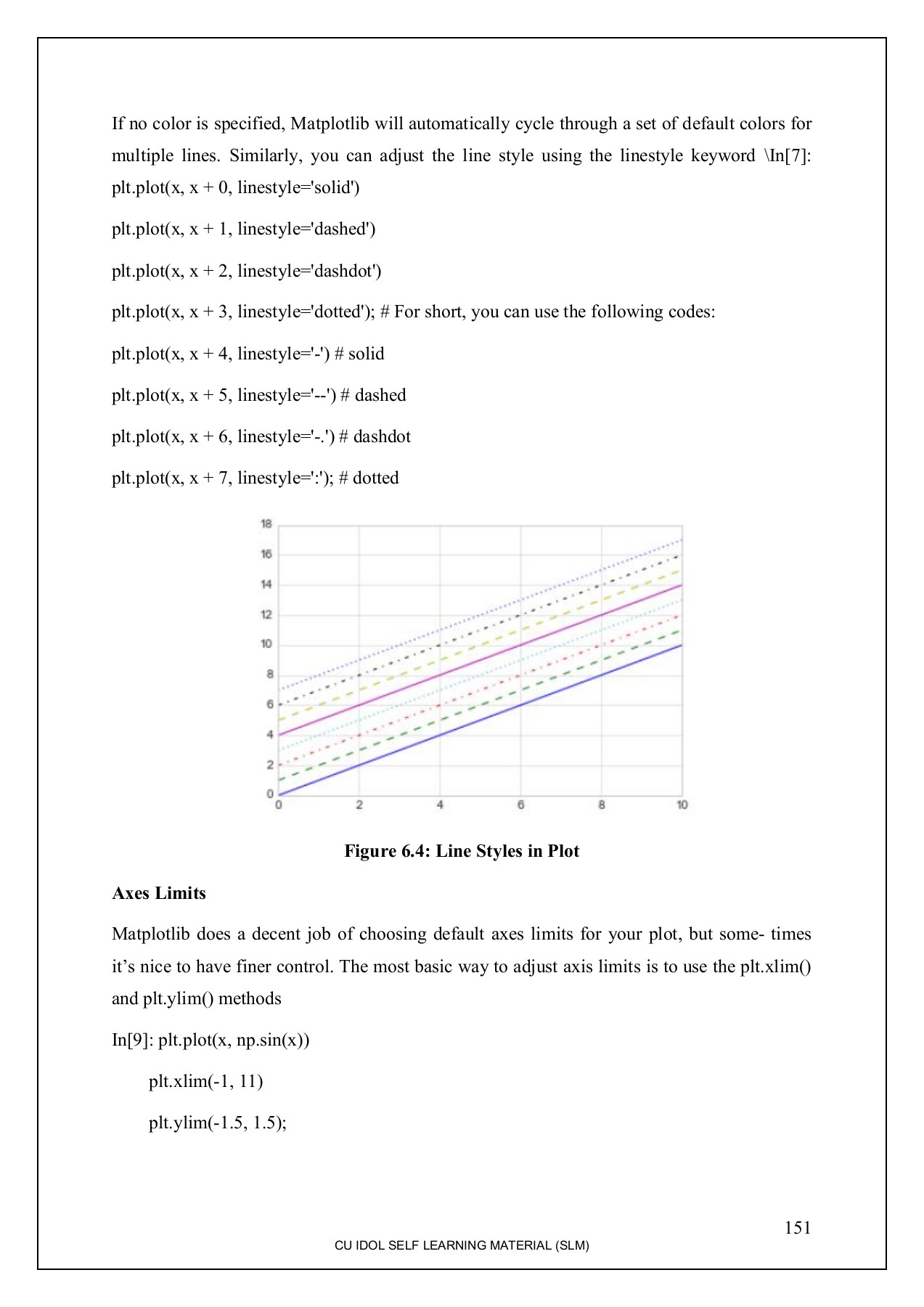 If no color is specified, Matplotlib will automatically cycle through a set of default colors for multiple lines. Similarly, you can adjust the line style using the linestyle keyword \In[7]: plt.plot(x, x + 0, linestyle='solid')

plt.plot(x, x + 1, linestyle='dashed')

plt.plot(x, x + 2, linestyle='dashdot')

plt.plot(x, x + 3, linestyle='dotted'); # For short, you can use the following codes:

plt.plot(x, x + 4, linestyle='-') # solid

plt.plot(x, x + 5, linestyle='--') # dashed

plt.plot(x, x + 6, linestyle='-.') # dashdot

plt.plot(x, x + 7, linestyle=':'); # dotted

18
16
14
12
10
8
6
4
2
0
0 2 4 6 8 10

Figure 6.4: Line Styles in Plot

Axes Limits

Matplotlib does a decent job of choosing default axes limits for your plot, but some- times it's nice to have finer control. The most basic way to adjust axis limits is to use the plt.xlim() and plt.ylim() methods

In[9]: plt.plot(x, np.sin(x))

plt.xlim(-1, 11)

plt.ylim(-1.5, 1.5);

151

CU IDOL SELF LEARNING MATERIAL (SLM)